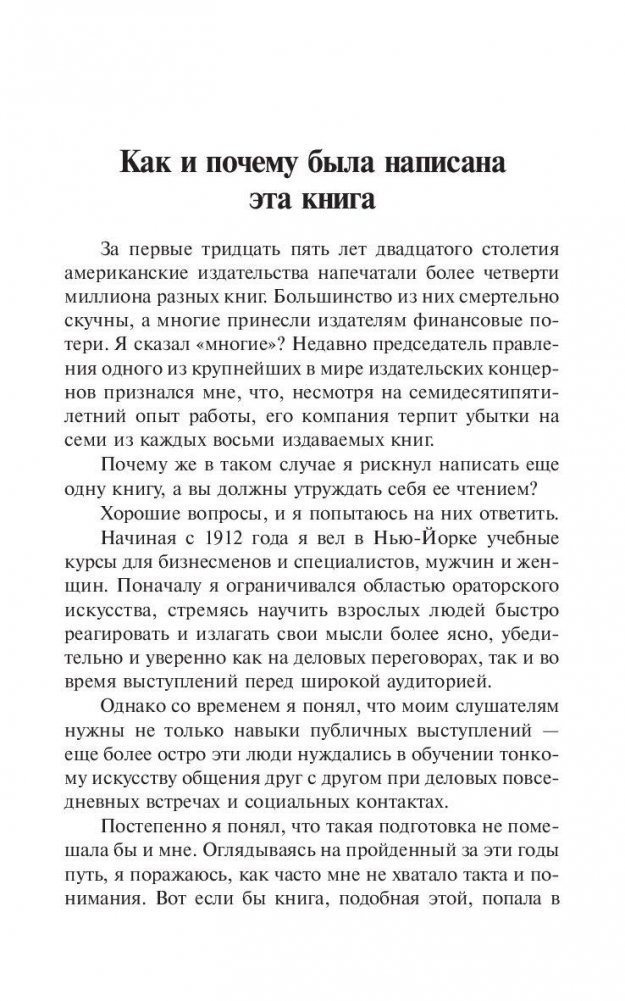 Как и почему была написана эта книга

За первые тридцать пять лет двадцатого столетия американские издательства напечатали более четверти миллиона разных книг. Большинство из них смертельно скучны, а многие принесли издателям финансовые потери. Я сказал «многие»? Недавно председатель правления одного из крупнейших в мире издательских концернов признался мне, что, несмотря на семидесятипятилетний опыт работы, его компания терпит убытки на семи из каждых восьми издаваемых книг.

Почему же в таком случае я рискнул написать еще одну книгу, а вы должны утруждать себя ее чтением?

Хорошие вопросы, и я попытаюсь на них ответить.

Начиная с 1912 года я вел в Нью-Йорке учебные курсы для бизнесменов и специалистов, мужчин и женщин. Поначалу я ограничивался областью ораторского искусства, стремясь научить взрослых людей быстро реагировать и излагать свои мысли более ясно, убедительно и уверенно как на деловых переговорах, так и во время выступлений перед широкой аудиторией.

Однако со временем я понял, что моим слушателям нужны не только навыки публичных выступлений — еще более остро эти люди нуждались в обучении тонкому искусству общения друг с другом при деловых повседневных встречах и социальных контактах.

Постепенно я понял, что такая подготовка не помешала бы и мне. Оглядываясь на пройденный за эти годы путь, я поражаюсь, как часто мне не хватало такта и понимания. Вот если бы книга, подобная этой, попала в